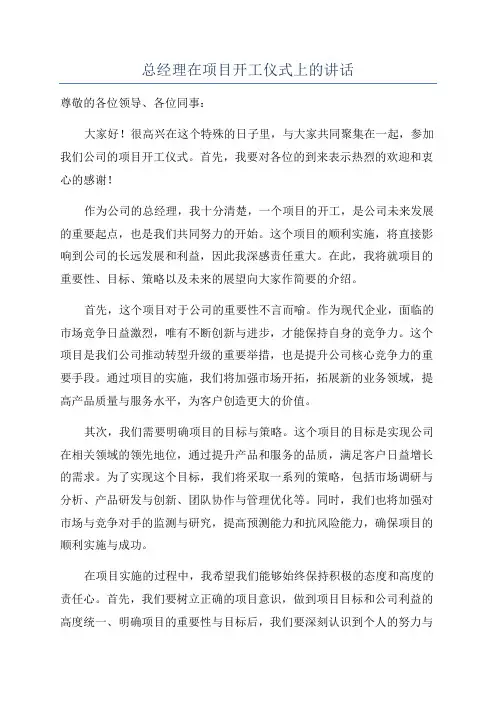 总经理在项目开工仪式上的讲话

尊敬的各位领导、各位同事：

大家好！很高兴在这个特殊的日子里，与大家共同聚集在一起，参加我们公司的项目开工仪式。首先，我要对各位的到来表示热烈的欢迎和衷心的感谢！

作为公司的总经理，我十分清楚，一个项目的开工，是公司未来发展的重要起点，也是我们共同努力的开始。这个项目的顺利实施，将直接影响到公司的长远发展和利益，因此我深感责任重大。在此，我将就项目的重要性、目标、策略以及未来的展望向大家作简要的介绍。

首先，这个项目对于公司的重要性不言而喻。作为现代企业，面临的市场竞争日益激烈，唯有不断创新与进步，才能保持自身的竞争力。这个项目是我们公司推动转型升级的重要举措，也是提升公司核心竞争力的重要手段。通过项目的实施，我们将加强市场开拓，拓展新的业务领域，提高产品质量与服务水平，为客户创造更大的价值。

其次，我们需要明确项目的目标与策略。这个项目的目标是实现公司在相关领域的领先地位，通过提升产品和服务的品质，满足客户日益增长的需求。为了实现这个目标，我们将采取一系列的策略，包括市场调研与分析、产品研发与创新、团队协作与管理优化等。同时，我们也将加强对市场与竞争对手的监测与研究，提高预测能力和抗风险能力，确保项目的顺利实施与成功。

在项目实施的过程中，我希望我们能够始终保持积极的态度和高度的责任心。首先，我们要树立正确的项目意识，做到项目目标和公司利益的高度统一、明确项目的重要性与目标后，我们要深刻认识到个人的努力与